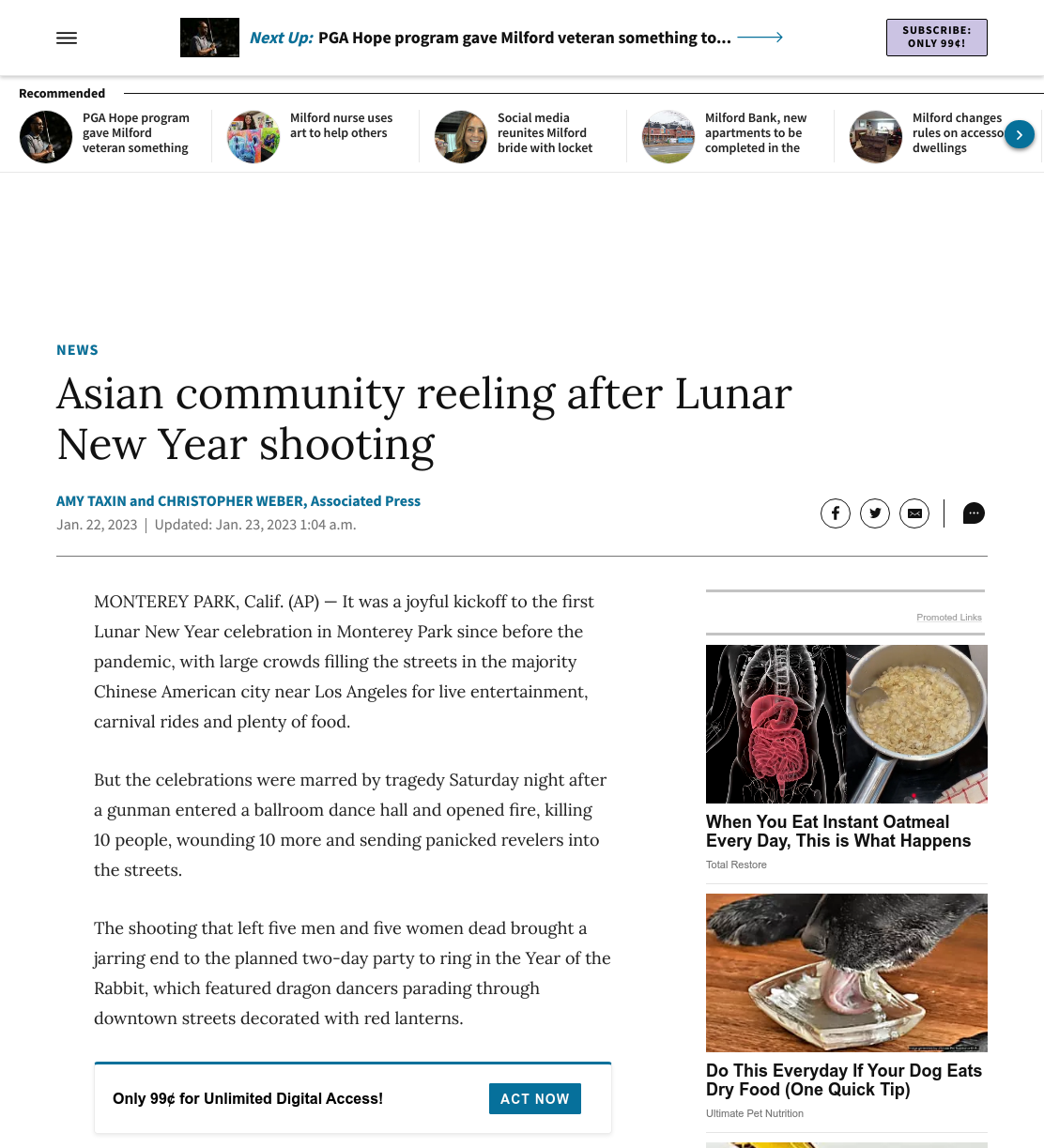 Next Up: PGA Hope program gave Milford veteran something to...

SUBSCRIBE: ONLY 99¢!

Recommended

PGA Hope program gave Milford veteran something

Milford nurse uses art to help others

Social media reunites Milford bride with locket

Milford Bank, new apartments to be completed in the

Milford changes rules on accesso dwellings

NEWS

Asian community reeling after Lunar New Year shooting

AMY TAXIN and CHRISTOPHER WEBER, Associated Press

Jan. 22, 2023 | Updated: Jan. 23, 2023 1:04 a.m.

MONTEREY PARK, Calif. (AP) — It was a joyful kickoff to the first Lunar New Year celebration in Monterey Park since before the pandemic, with large crowds filling the streets in the majority Chinese American city near Los Angeles for live entertainment, carnival rides and plenty of food.

But the celebrations were marred by tragedy Saturday night after a gunman entered a ballroom dance hall and opened fire, killing 10 people, wounding 10 more and sending panicked revelers into the streets.

The shooting that left five men and five women dead brought a jarring end to the planned two-day party to ring in the Year of the Rabbit, which featured dragon dancers parading through downtown streets decorated with red lanterns.

Only 99¢ for Unlimited Digital Access!

ACT NOW

Promoted Links

When You Eat Instant Oatmeal Every Day, This is What Happens

Total Restore

Do This Everyday If Your Dog Eats Dry Food (One Quick Tip)

Ultimate Pet Nutrition